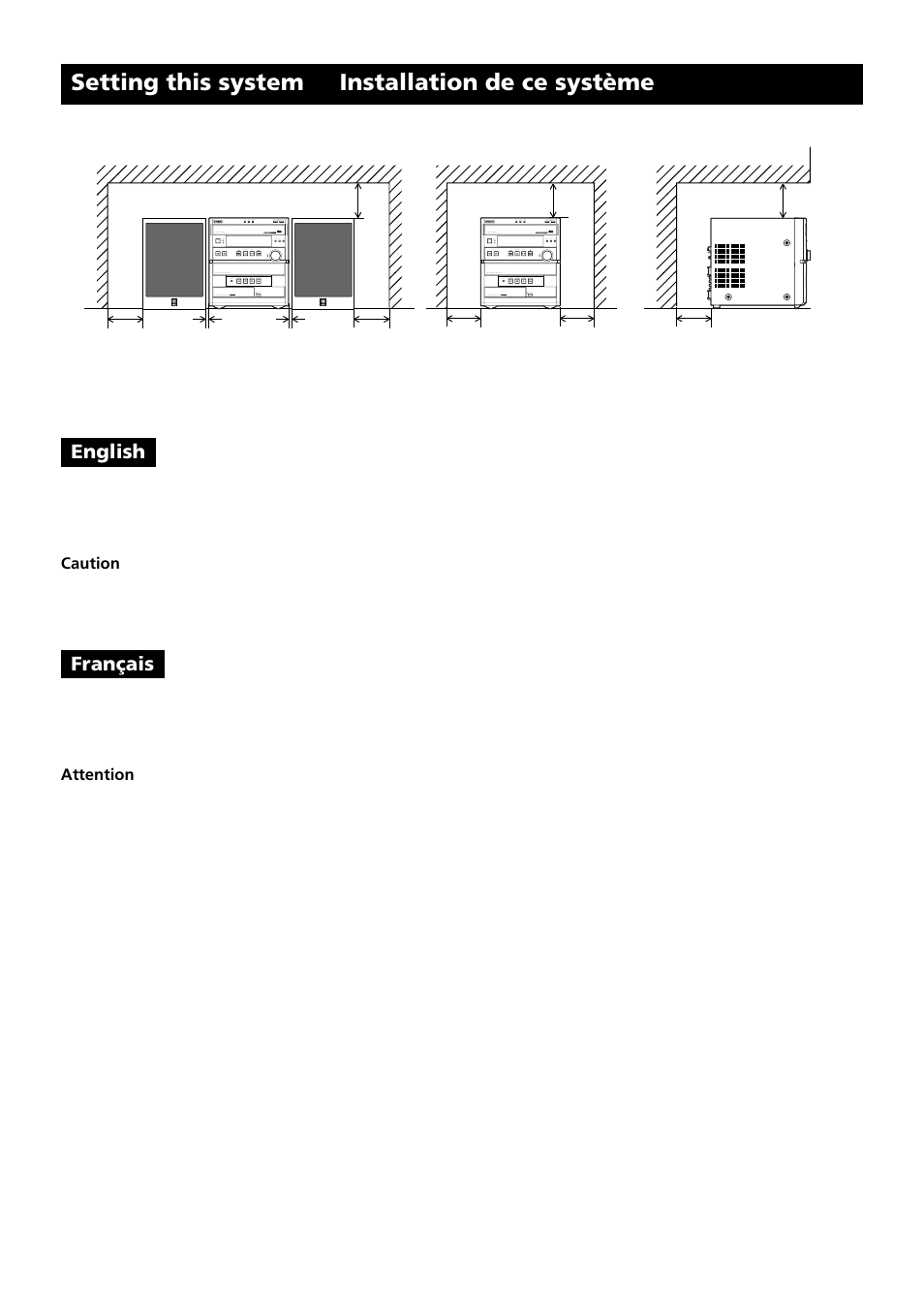 Setting this system Installation de ce système

English

Caution

Français

Attention